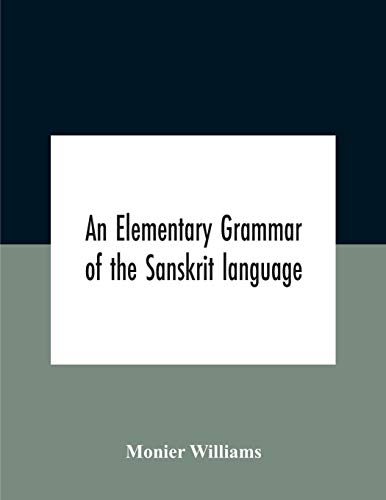 An Elementary Grammar of the Sanskrit language

Monier Williams